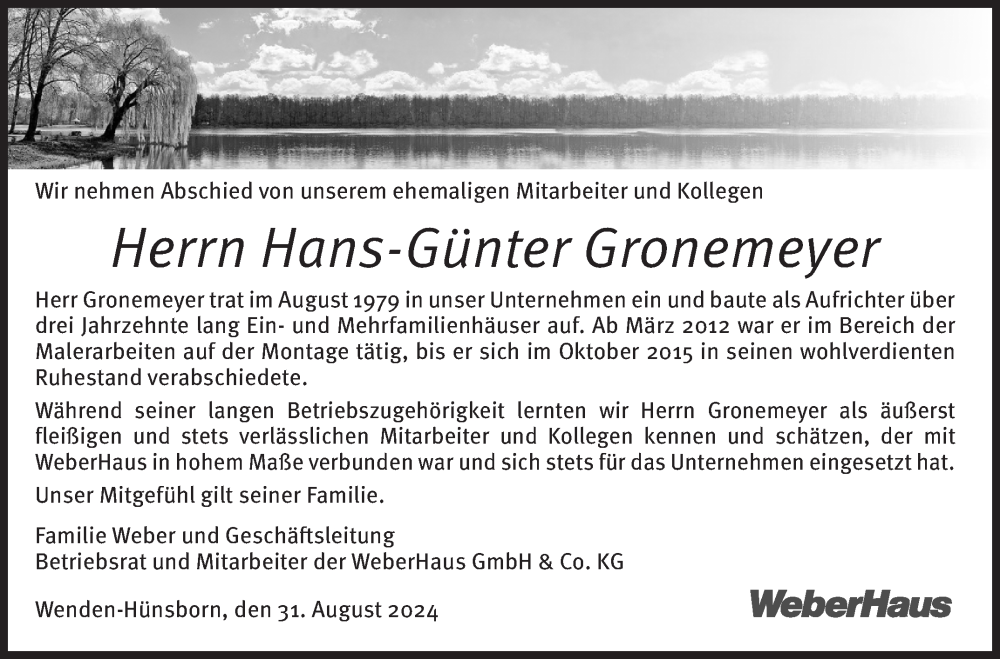 Wir nehmen Abschied von unserem ehemaligen Mitarbeiter und Kollegen

Herrn Hans-Günter Gronemeyer

Herr Gronemeyer trat im August 1979 in unser Unternehmen ein und baute als Aufrichter über drei Jahrzehnte lang Ein- und Mehrfamilienhäuser auf. Ab März 2012 war er im Bereich der Malerarbeiten auf der Montage tätig, bis er sich im Oktober 2015 in seinen wohlverdienten Ruhestand verabschiedete.

Während seiner langen Betriebszugehörigkeit lernten wir Herrn Gronemeyer als äußerst fleißigen und stets verlässlichen Mitarbeiter und Kollegen kennen und schätzen, der mit WeberHaus in hohem Maße verbunden war und sich stets für das Unternehmen eingesetzt hat.

Unser Mitgefühl gilt seiner Familie.

Familie Weber und Geschäftsleitung
Betriebsrat und Mitarbeiter der WeberHaus GmbH & Co. KG

Wenden-Hünsborn, den 31. August 2024

WeberHaus